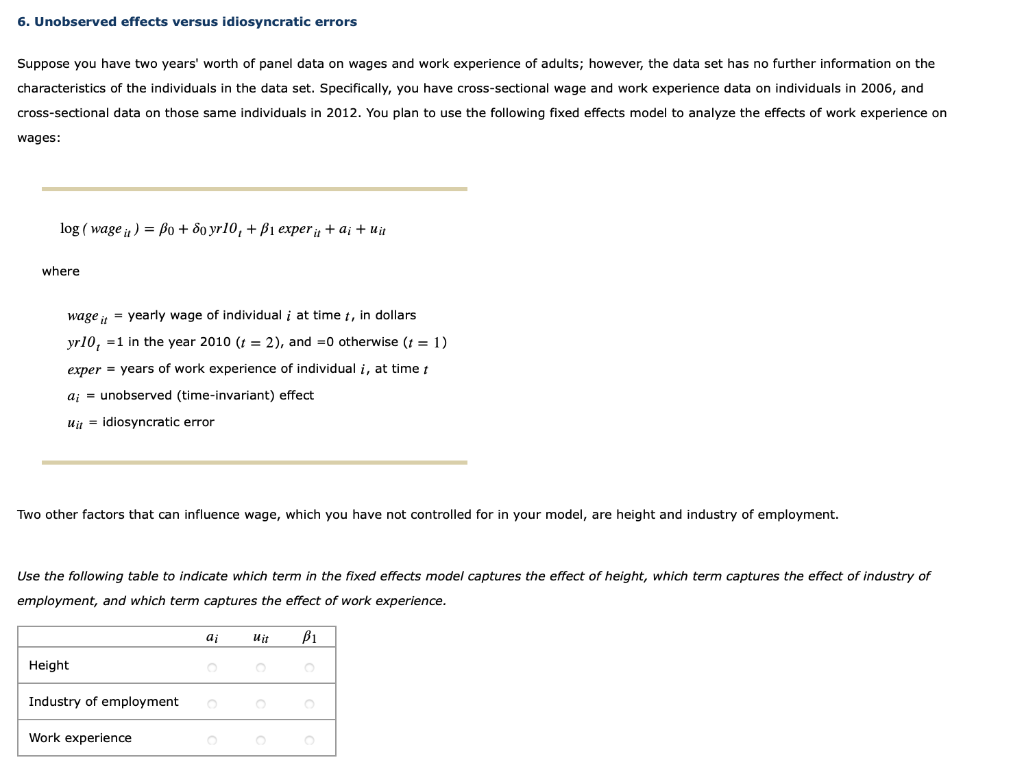 6. Unobserved effects versus idiosyncratic errors

Suppose you have two years' worth of panel data on wages and work experience of adults; however, the data set has no further information on the characteristics of the individuals in the data set. Specifically, you have cross-sectional wage and work experience data on individuals in 2006, and cross-sectional data on those same individuals in 2012. You plan to use the following fixed effects model to analyze the effects of work experience on wages:

$\log(wage_{it}) = \beta_0 + \delta_0 yr10_t + \beta_1 exper_{it} + a_i + u_{it}$

where

$wage_{it}$ = yearly wage of individual $i$ at time $t$, in dollars
$yr10_t$ =1 in the year 2010 ($t = 2$), and =0 otherwise ($t = 1$)
$exper$ = years of work experience of individual $i$, at time $t$
$a_i$ = unobserved (time-invariant) effect
$u_{it}$ = idiosyncratic error

Two other factors that can influence wage, which you have not controlled for in your model, are height and industry of employment.

Use the following table to indicate which term in the fixed effects model captures the effect of height, which term captures the effect of industry of employment, and which term captures the effect of work experience.

| | $a_i$ | $u_{it}$ | $\beta_1$ |
|---|---|---|---|
| Height | ○ | ○ | ○ |
| Industry of employment | ○ | ○ | ○ |
| Work experience | ○ | ○ | ○ |